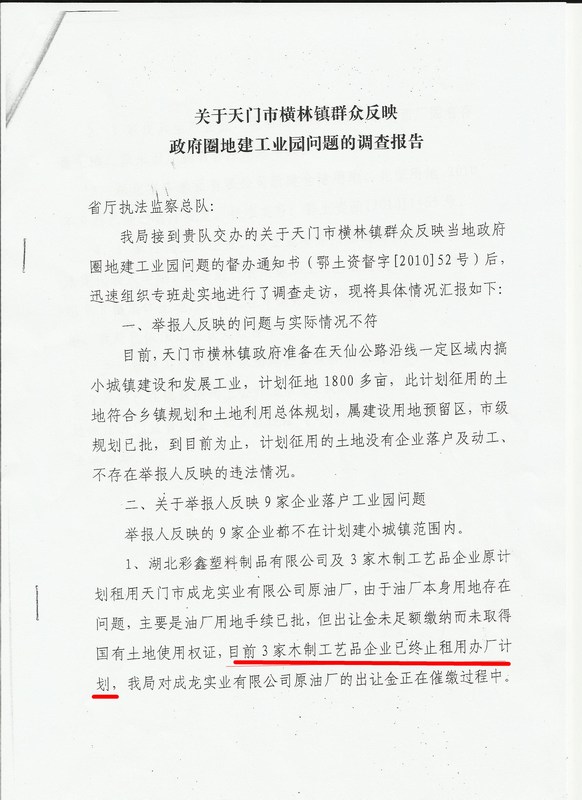 关于天门市横林镇群众反映
政府圈地建工业园问题的调查报告

省厅执法监察总队：

我局接到贵队交办的关于天门市横林镇群众反映当地政府圈地建工业园问题的督办通知书（鄂土资督字[2010]52号）后，迅速组织专班赴实地进行了调查走访，现将具体情况汇报如下：

一、举报人反映的问题与实际情况不符

目前，天门市横林镇政府准备在天仙公路沿线一定区域内搞小城镇建设和发展工业，计划征地1800多亩，此计划征用的土地符合乡镇规划和土地利用总体规划，属建设用地预留区，市级规划已批，到目前为止，计划征用的土地没有企业落户及动工、不存在举报人反映的违法情况。

二、关于举报人反映9家企业落户工业园问题

举报人反映的9家企业都不在计划建小城镇范围内。

1、湖北彩鑫塑料制品有限公司及3家木制工艺品企业原计划租用天门市成龙实业有限公司原油厂，由于油厂本身用地存在问题，主要是油厂用地手续已批，但出让金未足额缴纳而未取得国有土地使用权证，目前3家木制工艺品企业已终止租用办厂计划，我局对成龙实业有限公司原油厂的出让金正在催缴过程中。